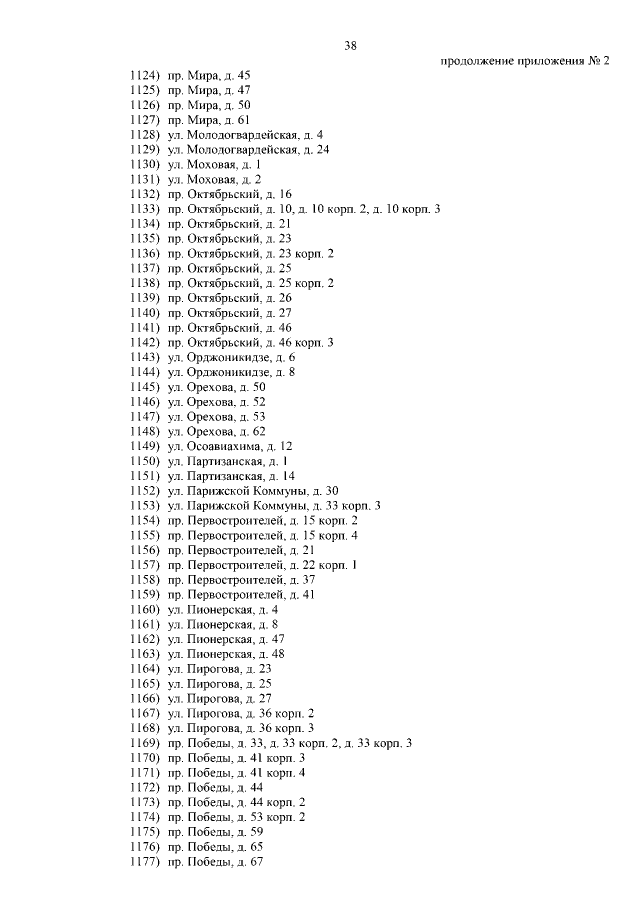 38

продолжение приложения № 2

1124) пр. Мира, д. 45
1125) пр. Мира, д. 47
1126) пр. Мира, д. 50
1127) пр. Мира, д. 61
1128) ул. Молодогвардейская, д. 4
1129) ул. Молодогвардейская, д. 24
1130) ул. Моховая, д. 1
1131) ул. Моховая, д. 2
1132) пр. Октябрьский, д. 16
1133) пр. Октябрьский, д. 10, д. 10 корп. 2, д. 10 корп. 3
1134) пр. Октябрьский, д. 21
1135) пр. Октябрьский, д. 23
1136) пр. Октябрьский, д. 23 корп. 2
1137) пр. Октябрьский, д. 25
1138) пр. Октябрьский, д. 25 корп. 2
1139) пр. Октябрьский, д. 26
1140) пр. Октябрьский, д. 27
1141) пр. Октябрьский, д. 46
1142) пр. Октябрьский, д. 46 корп. 3
1143) ул. Орджоникидзе, д. 6
1144) ул. Орджоникидзе, д. 8
1145) ул. Орехова, д. 50
1146) ул. Орехова, д. 52
1147) ул. Орехова, д. 53
1148) ул. Орехова, д. 62
1149) ул. Осоавиахима, д. 12
1150) ул. Партизанская, д. 1
1151) ул. Партизанская, д. 14
1152) ул. Парижской Коммуны, д. 30
1153) ул. Парижской Коммуны, д. 33 корп. 3
1154) пр. Первостроителей, д. 15 корп. 2
1155) пр. Первостроителей, д. 15 корп. 4
1156) пр. Первостроителей, д. 21
1157) пр. Первостроителей, д. 22 корп. 1
1158) пр. Первостроителей, д. 37
1159) пр. Первостроителей, д. 41
1160) ул. Пионерская, д. 4
1161) ул. Пионерская, д. 8
1162) ул. Пионерская, д. 47
1163) ул. Пионерская, д. 48
1164) ул. Пирогова, д. 23
1165) ул. Пирогова, д. 25
1166) ул. Пирогова, д. 27
1167) ул. Пирогова, д. 36 корп. 2
1168) ул. Пирогова, д. 36 корп. 3
1169) пр. Победы, д. 33, д. 33 корп. 2, д. 33 корп. 3
1170) пр. Победы, д. 41 корп. 3
1171) пр. Победы, д. 41 корп. 4
1172) пр. Победы, д. 44
1173) пр. Победы, д. 44 корп. 2
1174) пр. Победы, д. 53 корп. 2
1175) пр. Победы, д. 59
1176) пр. Победы, д. 65
1177) пр. Победы, д. 67